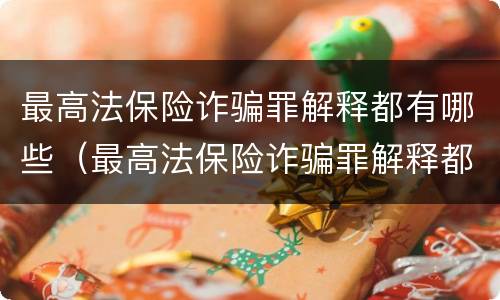 最高法保险诈骗罪解释都有哪些（最高法保险诈骗罪解释都